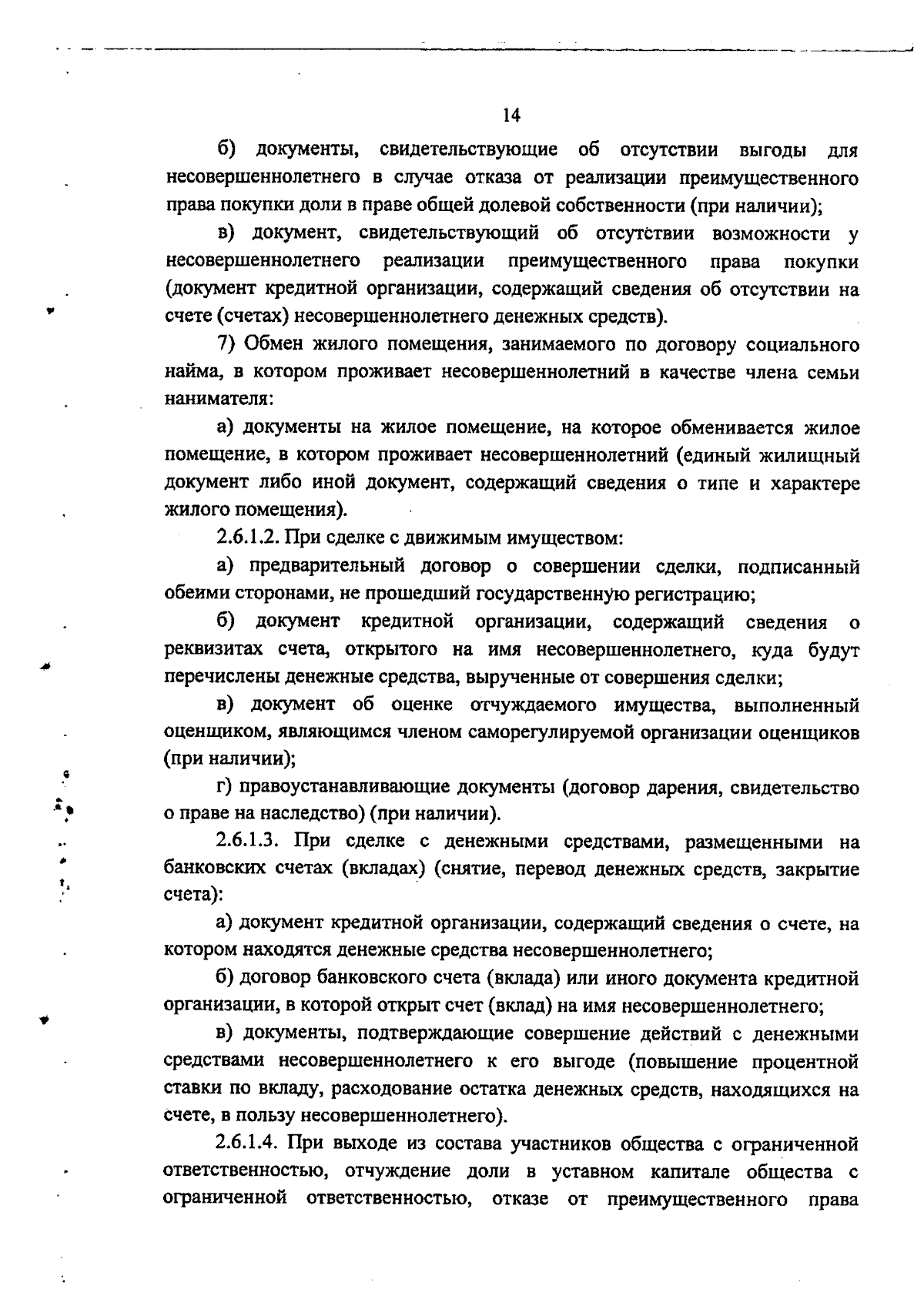 14

б) документы, свидетельствующие об отсутствии выгоды для несовершеннолетнего в случае отказа от реализации преимущественного права покупки доли в праве общей долевой собственности (при наличии);

в) документ, свидетельствующий об отсутствии возможности у несовершеннолетнего реализации преимущественного права покупки (документ кредитной организации, содержащий сведения об отсутствии на счете (счетах) несовершеннолетнего денежных средств).

7) Обмен жилого помещения, занимаемого по договору социального найма, в котором проживает несовершеннолетний в качестве члена семьи нанимателя:

а) документы на жилое помещение, на которое обменивается жилое помещение, в котором проживает несовершеннолетний (единый жилищный документ либо иной документ, содержащий сведения о типе и характере жилого помещения).

2.6.1.2. При сделке с движимым имуществом:

а) предварительный договор о совершении сделки, подписанный обеими сторонами, не прошедший государственную регистрацию;

б) документ кредитной организации, содержащий сведения о реквизитах счета, открытого на имя несовершеннолетнего, куда будут перечислены денежные средства, вырученные от совершения сделки;

в) документ об оценке отчуждаемого имущества, выполненный оценщиком, являющимся членом саморегулируемой организации оценщиков (при наличии);

г) правоустанавливающие документы (договор дарения, свидетельство о праве на наследство) (при наличии).

2.6.1.3. При сделке с денежными средствами, размещенными на банковских счетах (вкладах) (снятие, перевод денежных средств, закрытие счета):

а) документ кредитной организации, содержащий сведения о счете, на котором находятся денежные средства несовершеннолетнего;

б) договор банковского счета (вклада) или иного документа кредитной организации, в которой открыт счет (вклад) на имя несовершеннолетнего;

в) документы, подтверждающие совершение действий с денежными средствами несовершеннолетнего к его выгоде (повышение процентной ставки по вкладу, расходование остатка денежных средств, находящихся на счете, в пользу несовершеннолетнего).

2.6.1.4. При выходе из состава участников общества с ограниченной ответственностью, отчуждение доли в уставном капитале общества с ограниченной ответственностью, отказе от преимущественного права